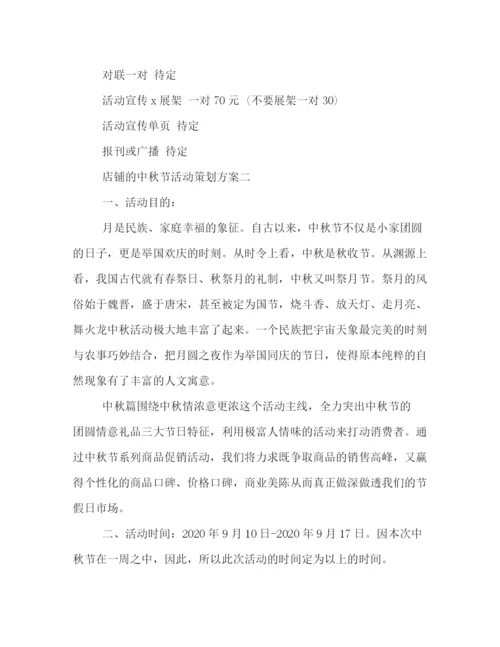 对联一对 待定

活动宣传 x 展架 一对 70 元（不要展架一对 30）

活动宣传单页 待定

报刊或广播 待定

店铺的中秋节活动策划方案二

一、活动目的：

月是民族、家庭幸福的象征。自古以来，中秋节不仅是小家团圆的日子，更是举国欢庆的时刻。从时令上看，中秋是秋收节。从渊源上看，我国古代就有春祭日、秋祭月的礼制，中秋又叫祭月节。祭月的风俗始于魏晋，盛于唐宋，甚至被定为国节，烧斗香、放天灯、走月亮、舞火龙中秋活动极大地丰富了起来。一个民族把宇宙天象最完美的时刻与农事巧妙结合，把月圆之夜作为举国同庆的节日，使得原本纯粹的自然现象有了丰富的人文寓意。

中秋篇围绕中秋情浓意更浓这个活动主线，全力突出中秋节的团圆情意礼品三大节日特征，利用极富人情味的活动来打动消费者。通过中秋节系列商品促销活动，我们将力求既争取商品的销售高峰，又赢得个性化的商品口碑、价格口碑，商业美陈从而真正做深做透我们的节假日市场。

二、活动时间：2020 年 9 月 10 日-2020 年 9 月 17 日。因本次中秋节在一周之中，因此，所以此次活动的时间定为以上的时间。